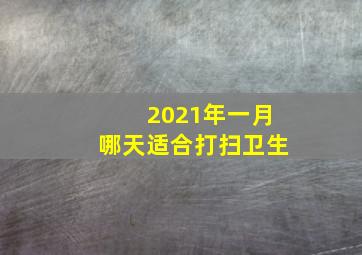 2021年一月
哪天适合打扫卫生